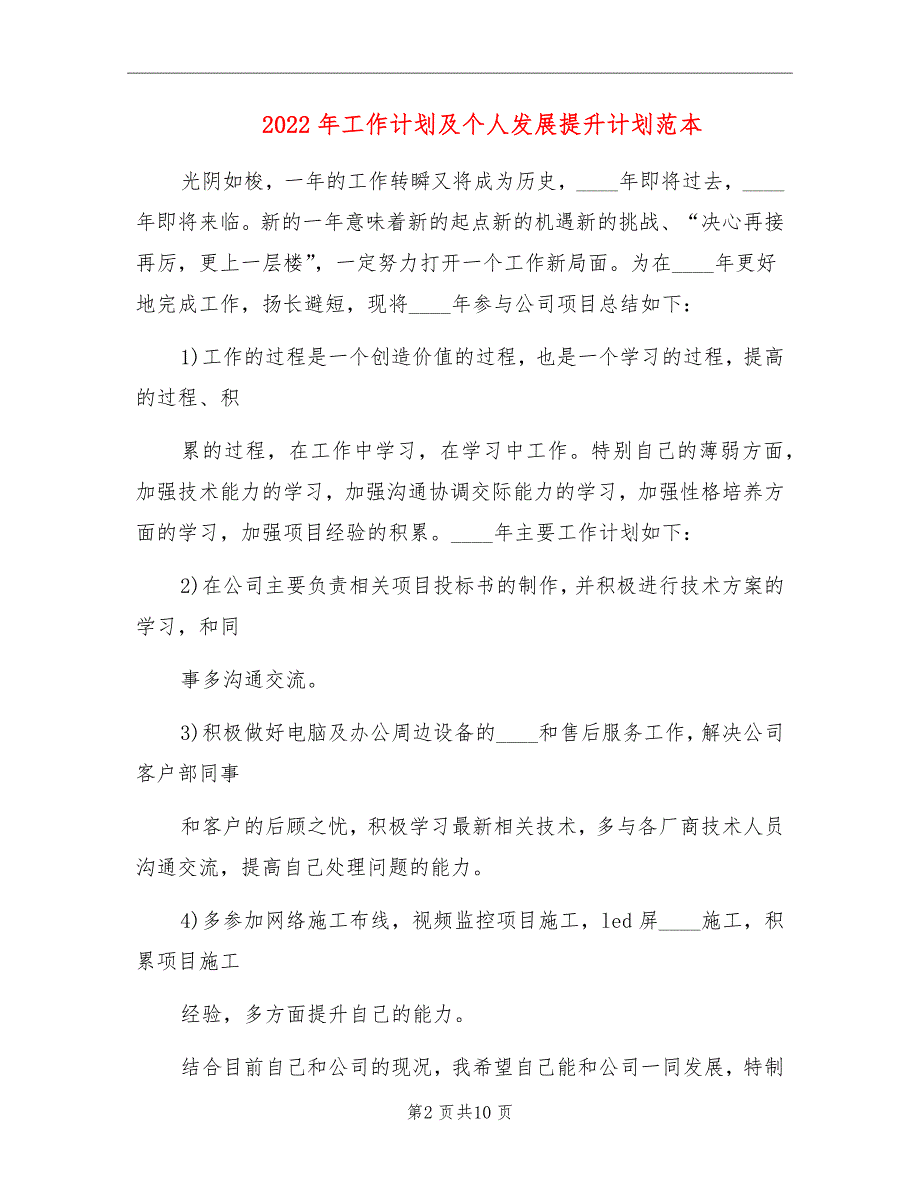 2022年工作计划及个人发展提升计划范本

光阴如梭，一年的工作转瞬又将成为历史，____年即将过去，____年即将来临。新的一年意味着新的起点新的机遇新的挑战、“决心再接再厉，更上一层楼”，一定努力打开一个工作新局面。为在____年更好地完成工作，扬长避短，现将____年参与公司项目总结如下：

1)工作的过程是一个创造价值的过程，也是一个学习的过程，提高的过程、积

累的过程，在工作中学习，在学习中工作。特别自己的薄弱方面，加强技术能力的学习，加强沟通协调交际能力的学习，加强性格培养方面的学习，加强项目经验的积累。____年主要工作计划如下：

2)在公司主要负责相关项目投标书的制作，并积极进行技术方案的学习，和同

事多沟通交流。

3)积极做好电脑及办公周边设备的____和售后服务工作，解决公司客户部同事

和客户的后顾之忧，积极学习最新相关技术，多与各厂商技术人员沟通交流，提高自己处理问题的能力。

4)多参加网络施工布线，视频监控项目施工，led屏____施工，积累项目施工

经验，多方面提升自己的能力。

结合目前自己和公司的现况，我希望自己能和公司一同发展，特制

第2页共10页